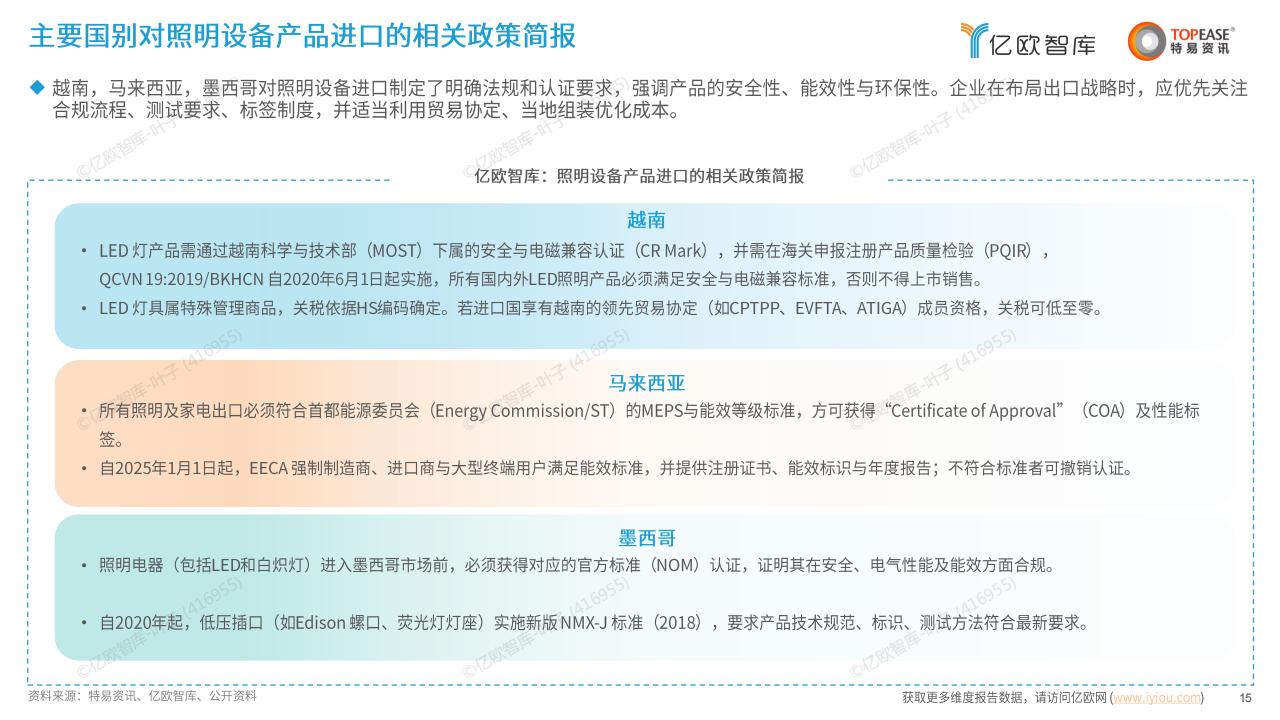 主要国别对照明设备产品进口的相关政策简报

亿欧智库 TOPEASE® 特易资讯

◆ 越南，马来西亚，墨西哥对照明设备进口制定了明确法规和认证要求，强调产品的安全性、能效性与环保性。企业在布局出口战略时，应优先关注合规流程、测试要求、标签制度，并适当利用贸易协定、当地组装优化成本。

亿欧智库：照明设备产品进口的相关政策简报

越南

• LED 灯产品需通过越南科学与技术部（MOST）下属的安全与电磁兼容认证（CR Mark），并需在海关申报注册产品质量检验（PQIR），QCVN 19:2019/BKHCN 自2020年6月1日起实施，所有国内外LED照明产品必须满足安全与电磁兼容标准，否则不得上市销售。

• LED 灯具属特殊管理商品，关税依据HS编码确定。若进口国享有越南的领先贸易协定（如CPTPP、EVFTA、ATIGA）成员资格，关税可低至零。

马来西亚

• 所有照明及家电出口必须符合首都能源委员会（Energy Commission/ST）的MEPS与能效等级标准，方可获得“Certificate of Approval”（COA）及性能标签。

• 自2025年1月1日起，EECA 强制制造商、进口商与大型终端用户满足能效标准，并提供注册证书、能效标识与年度报告；不符合标准者可撤销认证。

墨西哥

• 照明电器（包括LED和白炽灯）进入墨西哥市场前，必须获得对应的官方标准（NOM）认证，证明其在安全、电气性能及能效方面合规。

• 自2020年起，低压插口（如Edison 螺口、荧光灯灯座）实施新版 NMX-J 标准（2018），要求产品技术规范、标识、测试方法符合最新要求。

©亿欧智库-叶子 (416955)

资料来源：特易资讯、亿欧智库、公开资料

获取更多维度报告数据，请访问亿欧网 (www.iyiou.com)

15